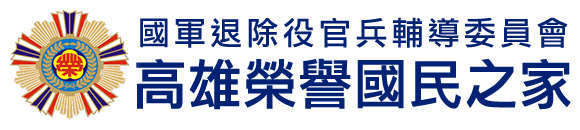 榮

國軍退除役官兵輔導委員會
高雄榮譽國民之家